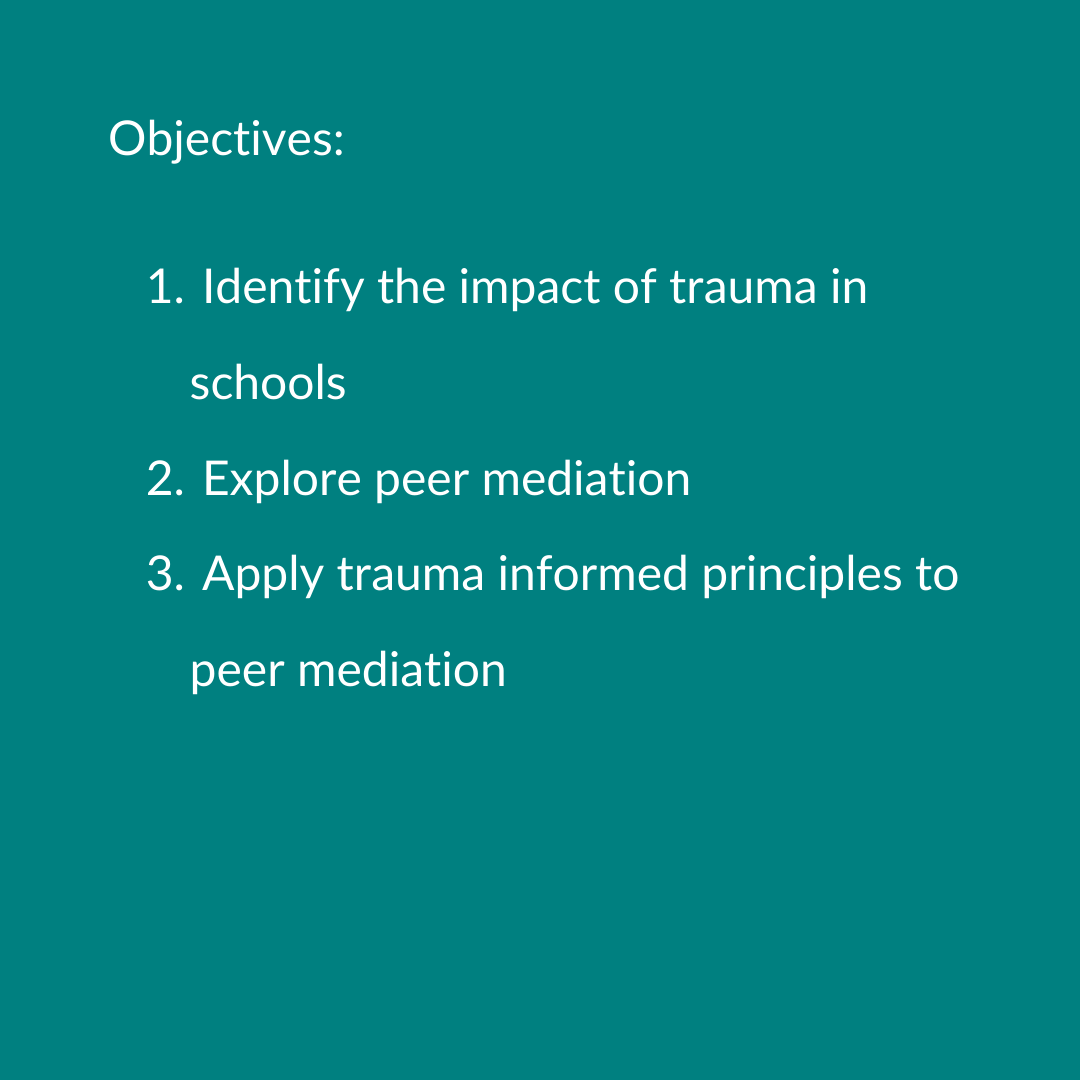 Objectives:

1. Identify the impact of trauma in schools
2. Explore peer mediation
3. Apply trauma informed principles to peer mediation